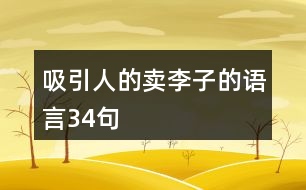 吸引人的卖李子的语言34句